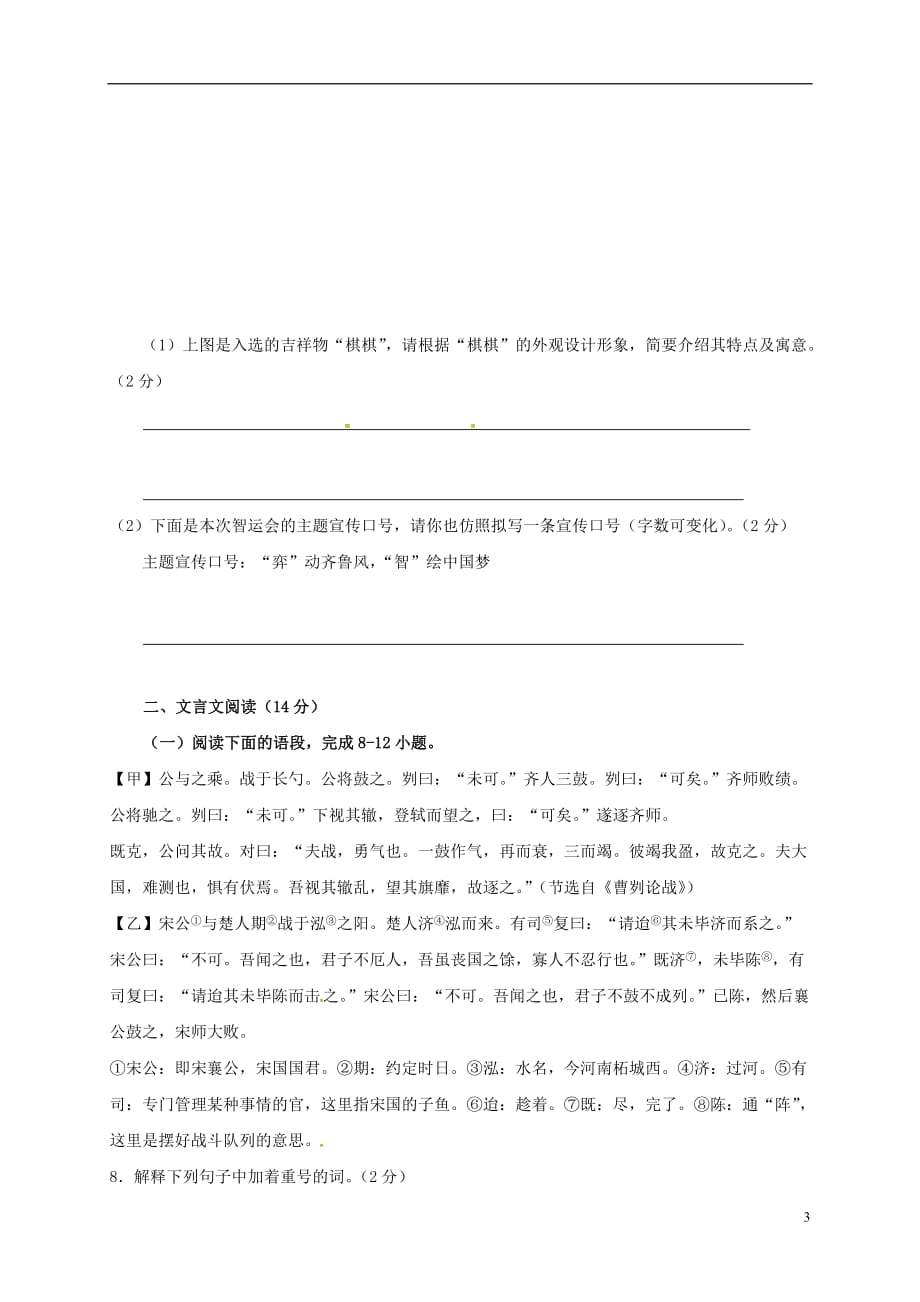 （1）上图是入选的吉祥物“棋棋”，请根据“棋棋”的外观设计形象，简要介绍其特点及寓意。（2 分）

（2）下面是本次智运会的主题宣传口号，请你也仿照拟写一条宣传口号（字数可变化）。（2 分）

主题宣传口号：“弈”动齐鲁风，“智”绘中国梦

二、文言文阅读（14 分）

（一）阅读下面的语段，完成 8-12 小题。

【甲】公与之乘。战于长勺。公将鼓之。刿曰：“未可。”齐人三鼓。刿曰：“可矣。”齐师败绩。公将驰之。刿曰：“未可。”下视其辙，登轼而望之，曰：“可矣。”遂逐齐师。

既克，公问其故。对曰：“夫战，勇气也。一鼓作气，再而衰，三而竭。彼竭我盈，故克之。夫大国，难测也，惧有伏焉。吾视其辙乱，望其旗靡，故逐之。”（节选自《曹刿论战》）

【乙】宋公①与楚人期②战于泓③之阳。楚人济④泓而来。有司⑤复曰：“请迨⑥其未毕济而系之。”宋公曰：“不可。吾闻之也，君子不厄人，吾虽丧国之馀，寡人不忍行也。”既济⑦，未毕陈⑧，有司复曰：“请迨其未毕陈而击之。”宋公曰：“不可。吾闻之也，君子不鼓不成列。”已陈，然后襄公鼓之，宋师大败。

①宋公：即宋襄公，宋国国君。②期：约定时日。③泓：水名，今河南柘城西。④济：过河。⑤有司：专门管理某种事情的官，这里指宋国的子鱼。⑥迨：趁着。⑦既：尽，完了。⑧陈：通“阵”，这里是摆好战斗队列的意思。

8．解释下列句子中加着重号的词。（2 分）

3